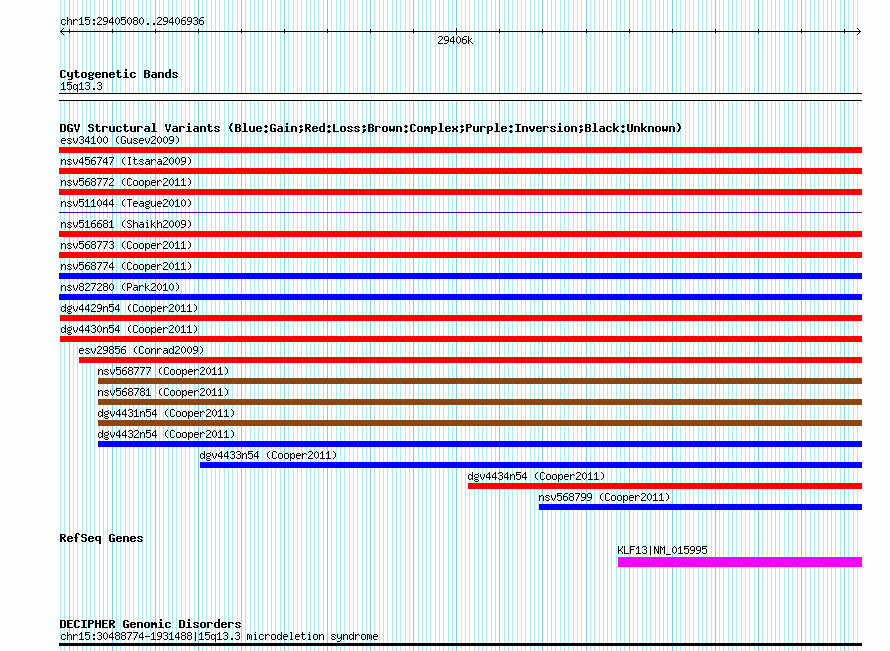 chr15:29405080..29406936

29406k

Cytogenetic Bands
15q13.3

DGV Structural Variants (Blue:Gain;Red:Loss;Brown:Complex;Purple:Inversion;Black:Unknown)
esv34100 (Gusev2009)
nsv456747 (Itsara2009)
nsv568772 (Cooper2011)
nsv511044 (Teague2010)
nsv516681 (Shaikh2009)
nsv568773 (Cooper2011)
nsv568774 (Cooper2011)
nsv827280 (Park2010)
dgv4429n54 (Cooper2011)
dgv4430n54 (Cooper2011)
esv29856 (Conrad2009)
nsv568777 (Cooper2011)
nsv568781 (Cooper2011)
dgv4431n54 (Cooper2011)
dgv4432n54 (Cooper2011)
dgv4433n54 (Cooper2011)
dgv4434n54 (Cooper2011)
nsv568799 (Cooper2011)

RefSeq Genes
KLF13|NM_015995

DECIPHER Genomic Disorders
chr15:30488774-1931488|15q13.3 microdeletion syndrome